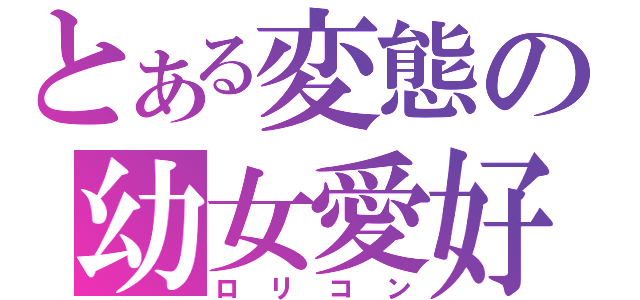 とある変態の
幼女愛好
ロリコン